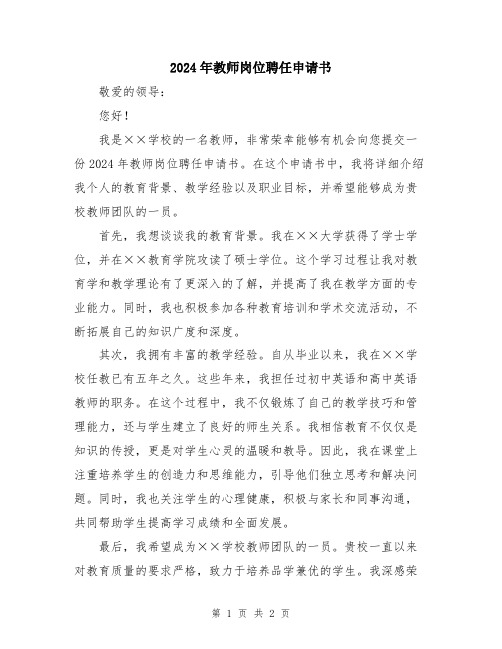 2024年教师岗位聘任申请书

敬爱的领导：

您好！

我是××学校的一名教师，非常荣幸能够有机会向您提交一份2024年教师岗位聘任申请书。在这个申请书中，我将详细介绍我个人的教育背景、教学经验以及职业目标，并希望能够成为贵校教师团队的一员。

首先，我想谈谈我的教育背景。我在××大学获得了学士学位，并在××教育学院攻读了硕士学位。这个学习过程让我对教育学和教学理论有了更深入的了解，并提高了我在教学方面的专业能力。同时，我也积极参加各种教育培训和学术交流活动，不断拓展自己的知识广度和深度。

其次，我拥有丰富的教学经验。自从毕业以来，我在××学校任教已有五年之久。这些年来，我担任过初中英语和高中英语教师的职务。在这个过程中，我不仅锻炼了自己的教学技巧和管理能力，还与学生建立了良好的师生关系。我相信教育不仅仅是知识的传授，更是对学生心灵的温暖和教导。因此，我在课堂上注重培养学生的创造力和思维能力，引导他们独立思考和解决问题。同时，我也关注学生的心理健康，积极与家长和同事沟通，共同帮助学生提高学习成绩和全面发展。

最后，我希望成为××学校教师团队的一员。贵校一直以来对教育质量的要求严格，致力于培养品学兼优的学生。我深感荣

第 1 页 共 2 页